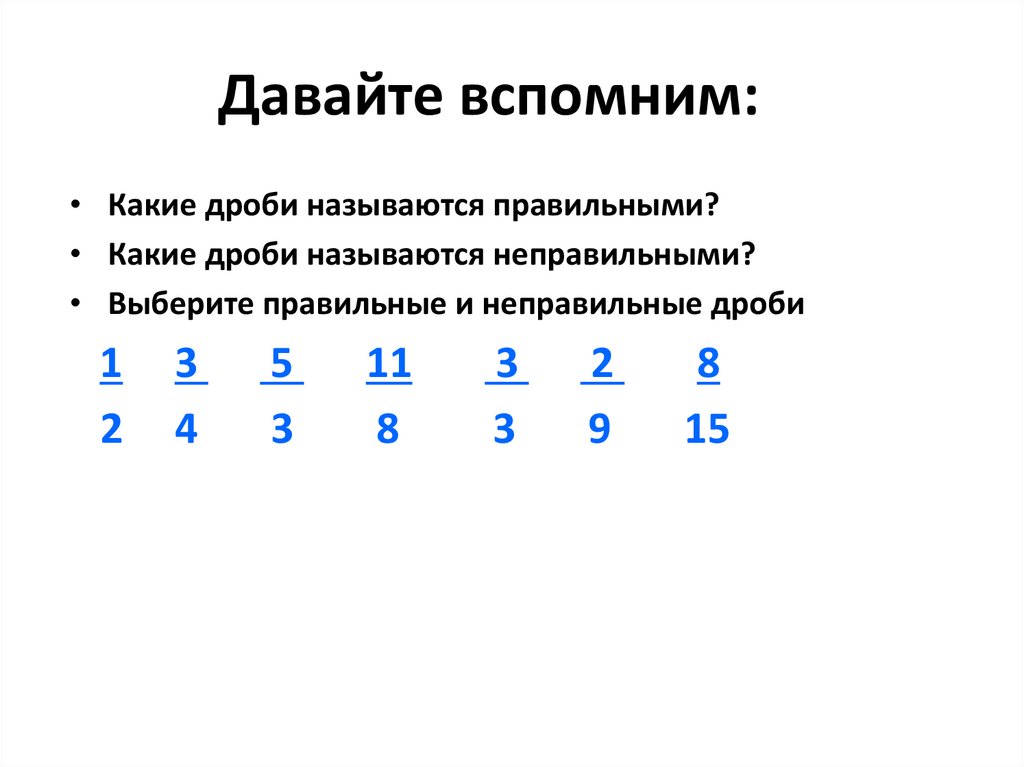 Давайте вспомним:

• Какие дроби называются правильными?
• Какие дроби называются неправильными?
• Выберите правильные и неправильные дроби

$\frac{1}{2}$ $\frac{3}{4}$ $\frac{5}{3}$ $\frac{11}{8}$ $\frac{3}{3}$ $\frac{2}{9}$ $\frac{8}{15}$